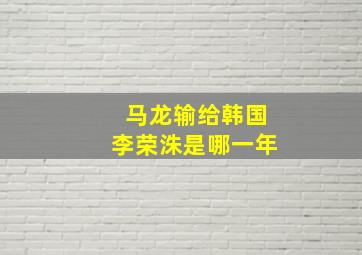 马龙输给韩国
李荣洙是哪一年